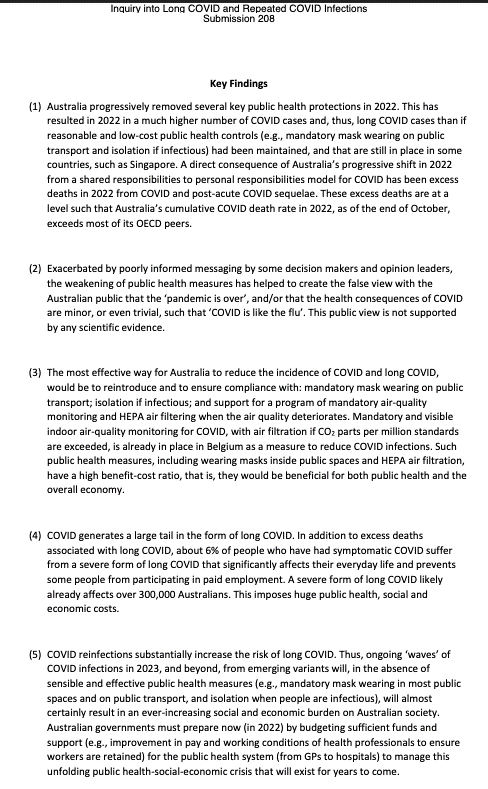 Inquiry into Long COVID and Repeated COVID Infections
Submission 208

Key Findings

(1) Australia progressively removed several key public health protections in 2022. This has resulted in 2022 in a much higher number of COVID cases and, thus, long COVID cases than if reasonable and low-cost public health controls (e.g., mandatory mask wearing on public transport and isolation if infectious) had been maintained, and that are still in place in some countries, such as Singapore. A direct consequence of Australia's progressive shift in 2022 from a shared responsibilities to personal responsibilities model for COVID has been excess deaths in 2022 from COVID and post-acute COVID sequelae. These excess deaths are at a level such that Australia's cumulative COVID death rate in 2022, as of the end of October, exceeds most of its OECD peers.

(2) Exacerbated by poorly informed messaging by some decision makers and opinion leaders, the weakening of public health measures has helped to create the false view with the Australian public that the 'pandemic is over', and/or that the health consequences of COVID are minor, or even trivial, such that 'COVID is like the flu'. This public view is not supported by any scientific evidence.

(3) The most effective way for Australia to reduce the incidence of COVID and long COVID, would be to reintroduce and to ensure compliance with: mandatory mask wearing on public transport; isolation if infectious; and support for a program of mandatory air-quality monitoring and HEPA air filtering when the air quality deteriorates. Mandatory and visible indoor air-quality monitoring for COVID, with air filtration if $CO_2$ parts per million standards are exceeded, is already in place in Belgium as a measure to reduce COVID infections. Such public health measures, including wearing masks inside public spaces and HEPA air filtration, have a high benefit-cost ratio, that is, they would be beneficial for both public health and the overall economy.

(4) COVID generates a large tail in the form of long COVID. In addition to excess deaths associated with long COVID, about 6% of people who have had symptomatic COVID suffer from a severe form of long COVID that significantly affects their everyday life and prevents some people from participating in paid employment. A severe form of long COVID likely already affects over 300,000 Australians. This imposes huge public health, social and economic costs.

(5) COVID reinfections substantially increase the risk of long COVID. Thus, ongoing 'waves' of COVID infections in 2023, and beyond, from emerging variants will, in the absence of sensible and effective public health measures (e.g., mandatory mask wearing in most public spaces and on public transport, and isolation when people are infectious), will almost certainly result in an ever-increasing social and economic burden on Australian society. Australian governments must prepare now (in 2022) by budgeting sufficient funds and support (e.g., improvement in pay and working conditions of health professionals to ensure workers are retained) for the public health system (from GPs to hospitals) to manage this unfolding public health-social-economic crisis that will exist for years to come.